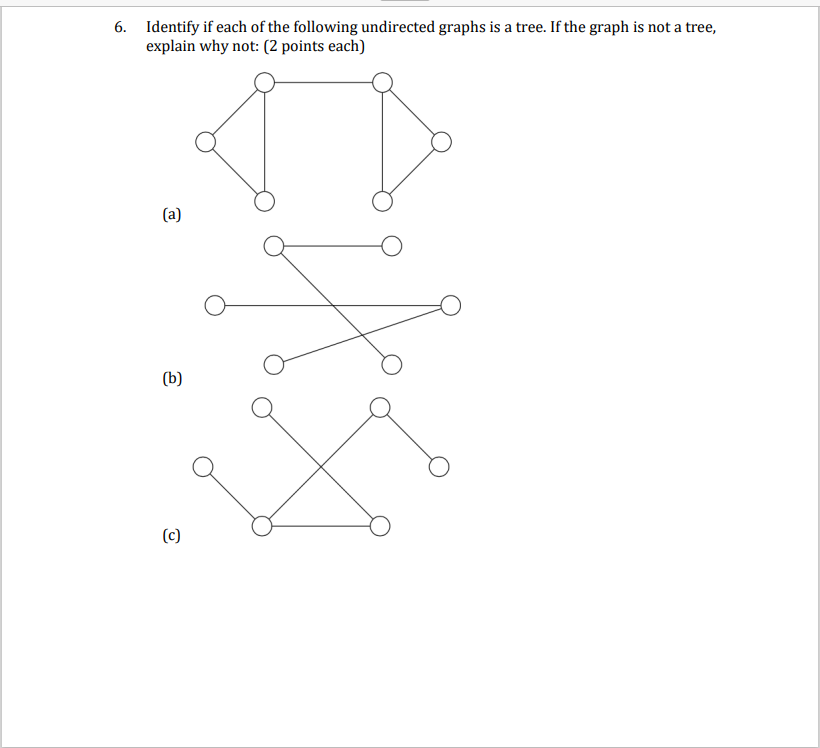 6. Identify if each of the following undirected graphs is a tree. If the graph is not a tree, explain why not: (2 points each)

(a)

(b)

(c)